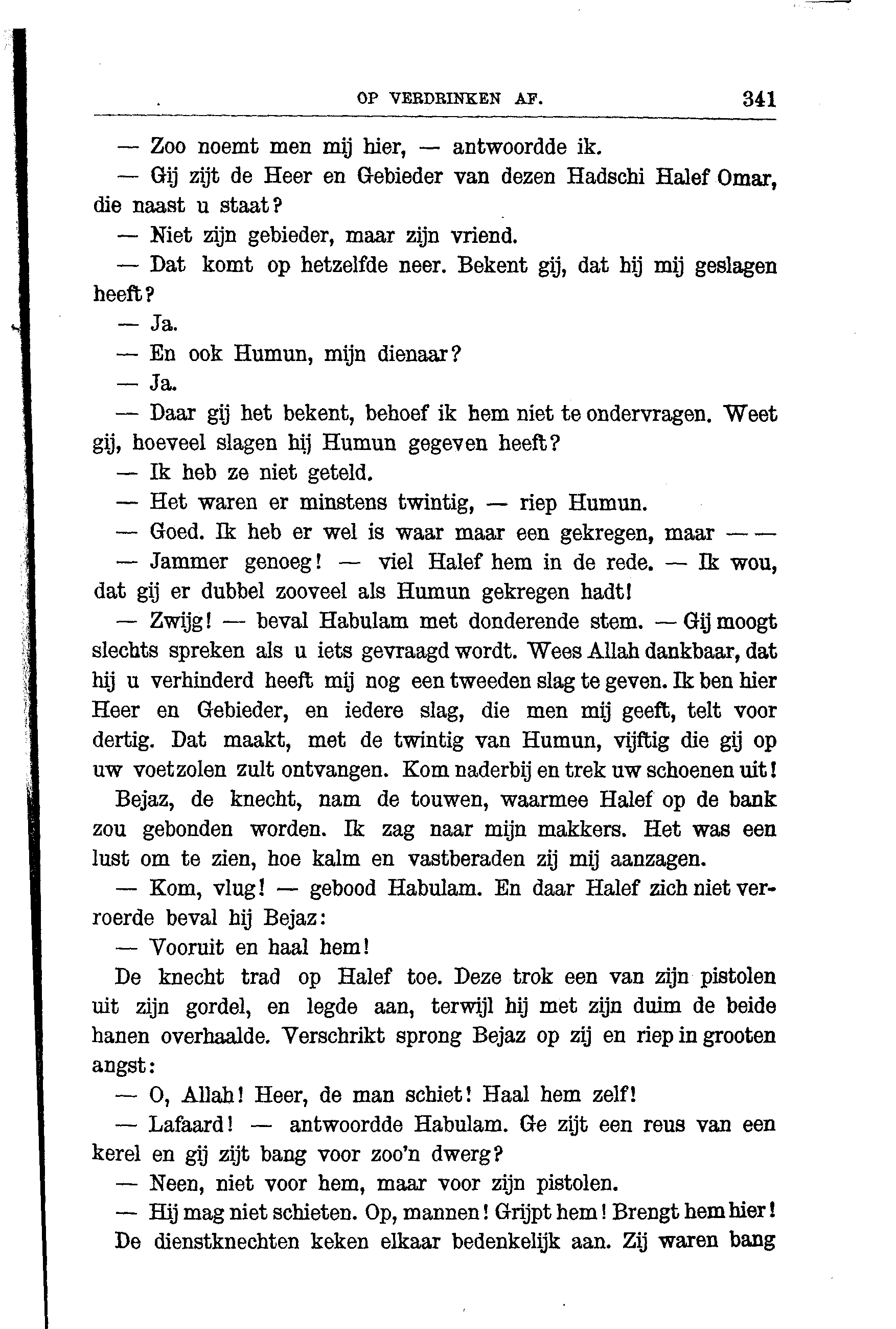 OP VERDRINKEN AF. 341

— Zoo noemt men mij hier, — antwoordde ik.

— Gij zijt de Heer en Gebieder van dezen Hadschi Halef Omar, die naast u staat?

— Niet zijn gebieder, maar zijn vriend.

— Dat komt op hetzelfde neer. Bekent gij, dat hij mij geslagen heeft?

— Ja.

— En ook Humun, mijn dienaar?

— Ja.

— Daar gij het bekent, behoef ik hem niet te ondervragen. Weet gij, hoeveel slagen hij Humun gegeven heeft?

— Ik heb ze niet geteld.

— Het waren er minstens twintig, — riep Humun.

— Goed. Ik heb er wel is waar maar een gekregen, maar — —

— Jammer genoeg! — viel Halef hem in de rede. — Ik wou, dat gij er dubbel zooveel als Humun gekregen hadt!

— Zwijg! — beval Habulam met donderende stem. — Gij moogt slechts spreken als u iets gevraagd wordt. Wees Allah dankbaar, dat hij u verhinderd heeft mij nog een tweeden slag te geven. Ik ben hier Heer en Gebieder, en iedere slag, die men mij geeft, telt voor dertig. Dat maakt, met de twintig van Humun, vijftig die gij op uw voetzolen zult ontvangen. Kom naderbij en trek uw schoenen uit!

Bejaz, de knecht, nam de touwen, waarmee Halef op de bank zou gebonden worden. Ik zag naar mijn makkers. Het was een lust om te zien, hoe kalm en vastberaden zij mij aanzagen.

— Kom, vlug! — gebood Habulam. En daar Halef zich niet verroerde beval hij Bejaz:

— Vooruit en haal hem!

De knecht trad op Halef toe. Deze trok een van zijn pistolen uit zijn gordel, en legde aan, terwijl hij met zijn duim de beide hanen overhaalde. Verschrikt sprong Bejaz op zij en riep in grooten angst:

— O, Allah! Heer, de man schiet! Haal hem zelf!

— Lafaard! — antwoordde Habulam. Ge zijt een reus van een kerel en gij zijt bang voor zoo'n dwerg?

— Neen, niet voor hem, maar voor zijn pistolen.

— Hij mag niet schieten. Op, mannen! Grijpt hem! Brengt hem hier!

De dienstknechten keken elkaar bedenkelijk aan. Zij waren bang